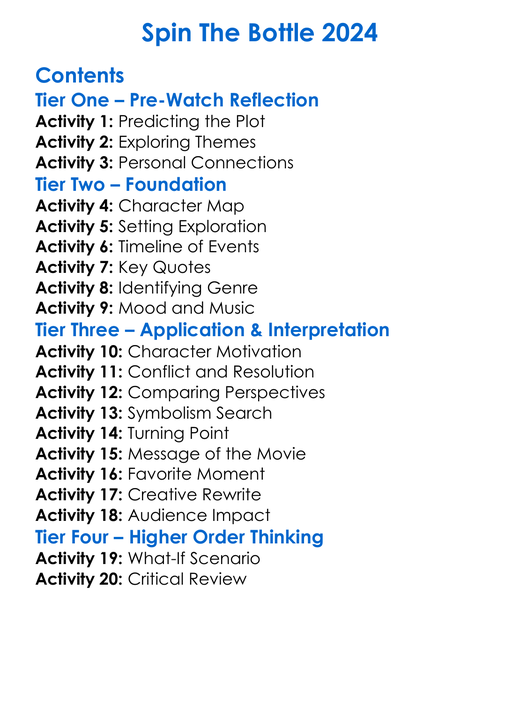 Spin The Bottle 2024

Contents

Tier One – Pre-Watch Reflection

Activity 1: Predicting the Plot
Activity 2: Exploring Themes
Activity 3: Personal Connections

Tier Two – Foundation

Activity 4: Character Map
Activity 5: Setting Exploration
Activity 6: Timeline of Events
Activity 7: Key Quotes
Activity 8: Identifying Genre
Activity 9: Mood and Music

Tier Three – Application & Interpretation

Activity 10: Character Motivation
Activity 11: Conflict and Resolution
Activity 12: Comparing Perspectives
Activity 13: Symbolism Search
Activity 14: Turning Point
Activity 15: Message of the Movie
Activity 16: Favorite Moment
Activity 17: Creative Rewrite
Activity 18: Audience Impact

Tier Four – Higher Order Thinking

Activity 19: What-If Scenario
Activity 20: Critical Review